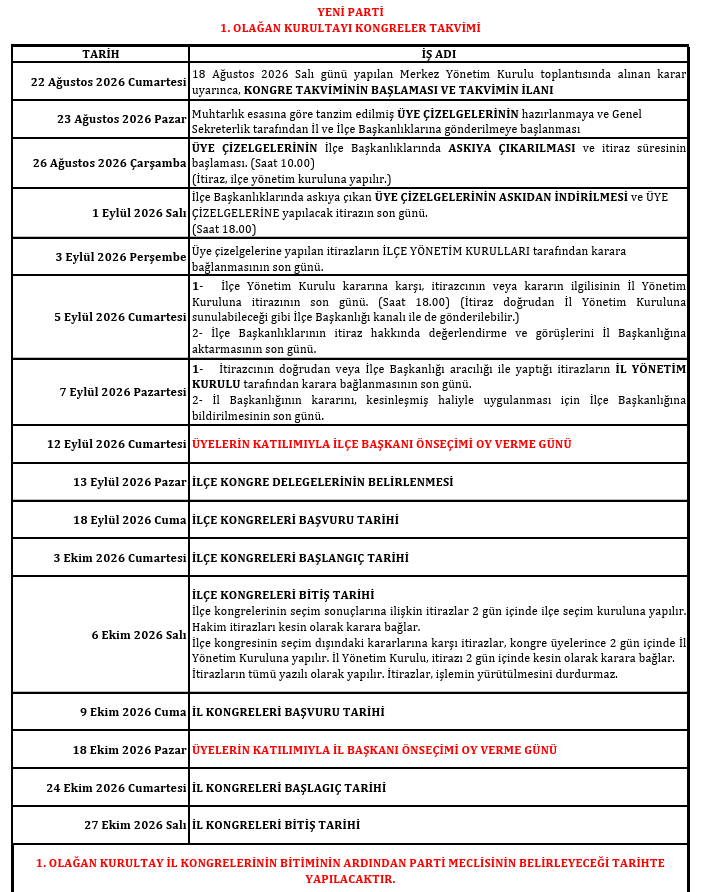 YENİ PARTİ
1. OLAĞAN KURULTAYI KONGRELER TAKVİMİ

| TARİH | İŞ ADI |
|---|---|
| 22 Ağustos 2026 Cumartesi | 18 Ağustos 2026 Salı günü yapılan Merkez Yönetim Kurulu toplantısında alınan karar uyarınca, KONGRE TAKVİMİNİN BAŞLAMASI VE TAKVİMİN İLANI |
| 23 Ağustos 2026 Pazar | Muhtarlık esasına göre tanzim edilmiş ÜYE ÇİZELGELERİNİN hazırlanmaya ve Genel Sekreterlik tarafından İl ve İlçe Başkanlıklarına gönderilmeye başlanması |
| 26 Ağustos 2026 Çarşamba | ÜYE ÇİZELGELERİNİN İlçe Başkanlıklarında ASKIYA ÇIKARILMASI ve itiraz süresinin başlaması. (Saat 10.00) (İtiraz, ilçe yönetim kuruluna yapılır.) |
| 1 Eylül 2026 Salı | İlçe Başkanlıklarında askıya çıkan ÜYE ÇİZELGELERİNİN ASKIDAN İNDİRİLMESİ ve ÜYE ÇİZELGELERİNE yapılacak itirazın son günü. (Saat 18.00) |
| 3 Eylül 2026 Perşembe | Üye çizelgelerine yapılan itirazların İLÇE YÖNETİM KURULLARI tarafından karara bağlanmasının son günü. |
| 5 Eylül 2026 Cumartesi | 1- İlçe Yönetim Kurulu kararına karşı, itirazcının veya kararın ilgilisinin İl Yönetim Kuruluna itirazının son günü. (Saat 18.00) (İtiraz doğrudan İl Yönetim Kuruluna sunulabileceği gibi İlçe Başkanlığı kanalı ile de gönderilebilir.) 2- İlçe Başkanlıklarının itiraz hakkında değerlendirme ve görüşlerini İl Başkanlığına aktarmasının son günü. |
| 7 Eylül 2026 Pazartesi | 1- İtirazcının doğrudan veya İlçe Başkanlığı aracılığı ile yaptığı itirazların İL YÖNETİM KURULU tarafından karara bağlanmasının son günü. 2- İl Başkanlığının kararını, kesinleşmiş haliyle uygulanması için İlçe Başkanlığına bildirilmesinin son günü. |
| 12 Eylül 2026 Cumartesi | ÜYELERİN KATILIMIYLA İLÇE BAŞKANI ÖNSEÇİMİ OY VERME GÜNÜ |
| 13 Eylül 2026 Pazar | İLÇE KONGRE DELEGELERİNİN BELİRLENMESİ |
| 18 Eylül 2026 Cuma | İLÇE KONGRELERİ BAŞVURU TARİHİ |
| 3 Ekim 2026 Cumartesi | İLÇE KONGRELERİ BAŞLANGIÇ TARİHİ |
| 6 Ekim 2026 Salı | İLÇE KONGRELERİ BİTİŞ TARİHİ İlçe kongrelerinin seçim sonuçlarına ilişkin itirazlar 2 gün içinde ilçe seçim kuruluna yapılır. Hakim itirazları kesin olarak karara bağlar. İlçe kongresinin seçim dışındaki kararlarına karşı itirazlar, kongre üyelerince 2 gün içinde İl Yönetim Kuruluna yapılır. İl Yönetim Kurulu, itirazı 2 gün içinde kesin olarak karara bağlar. İtirazların tümü yazılı olarak yapılır. İtirazlar, işlemin yürütülmesini durdurmaz. |
| 9 Ekim 2026 Cuma | İL KONGRELERİ BAŞVURU TARİHİ |
| 18 Ekim 2026 Pazar | ÜYELERİN KATILIMIYLA İL BAŞKANI ÖNSEÇİMİ OY VERME GÜNÜ |
| 24 Ekim 2026 Cumartesi | İL KONGRELERİ BAŞLAGIÇ TARİHİ |
| 27 Ekim 2026 Salı | İL KONGRELERİ BİTİŞ TARİHİ |

1. OLAĞAN KURULTAY İL KONGRELERİNİN BİTİMİNİN ARDINDAN PARTİ MECLİSİNİN BELİRLEYECEĞİ TARİHTE YAPILACAKTIR.